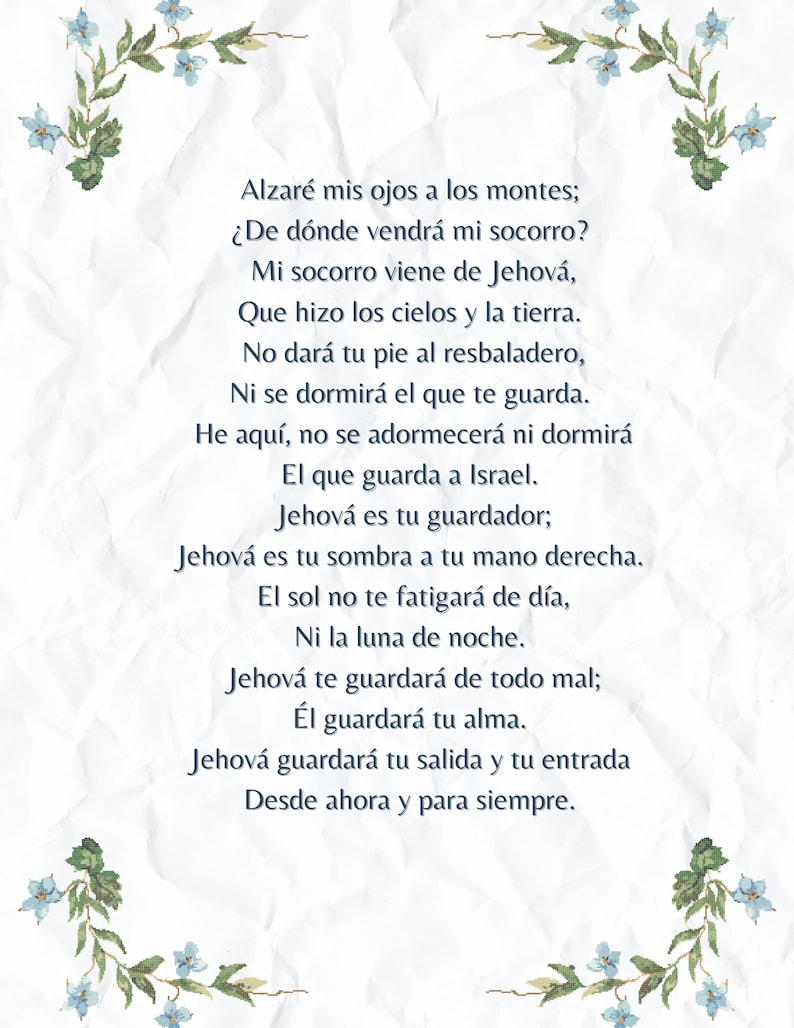 Alzaré mis ojos a los montes;
¿De dónde vendrá mi socorro?
Mi socorro viene de Jehová,
Que hizo los cielos y la tierra.
No dará tu pie al resbaladero,
Ni se dormirá el que te guarda.
He aquí, no se adormecerá ni dormirá
El que guarda a Israel.
Jehová es tu guardador;
Jehová es tu sombra a tu mano derecha.
El sol no te fatigará de día,
Ni la luna de noche.
Jehová te guardará de todo mal;
Él guardará tu alma.
Jehová guardará tu salida y tu entrada
Desde ahora y para siempre.